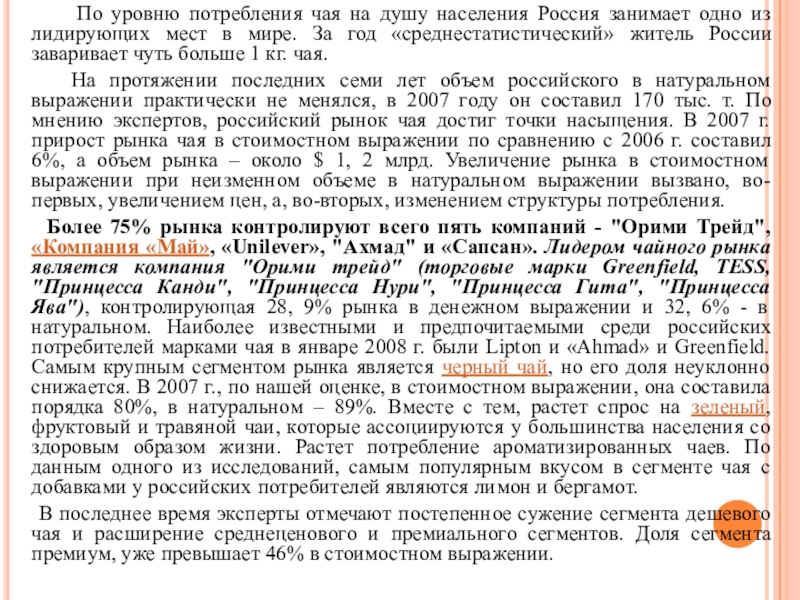 По уровню потребления чая на душу населения Россия занимает одно из лидирующих мест в мире. За год «среднестатистический» житель России заваривает чуть больше 1 кг. чая.

На протяжении последних семи лет объем российского в натуральном выражении практически не менялся, в 2007 году он составил 170 тыс. т. По мнению экспертов, российский рынок чая достиг точки насыщения. В 2007 г. прирост рынка чая в стоимостном выражении по сравнению с 2006 г. составил 6%, а объем рынка – около $ 1, 2 млрд. Увеличение рынка в стоимостном выражении при неизменном объеме в натуральном выражении вызвано, во-первых, увеличением цен, а, во-вторых, изменением структуры потребления.

Более 75% рынка контролируют всего пять компаний - "Орими Трейд", «Компания «Май», «Unilever», "Ахмад" и «Сапсан». Лидером чайного рынка является компания "Орими трейд" (торговые марки Greenfield, TESS, "Принцесса Канди", "Принцесса Нури", "Принцесса Гита", "Принцесса Ява"), контролирующая 28, 9% рынка в денежном выражении и 32, 6% - в натуральном. Наиболее известными и предпочитаемыми среди российских потребителей марками чая в январе 2008 г. были Lipton и «Ahmad» и Greenfield. Самым крупным сегментом рынка является черный чай, но его доля неуклонно снижается. В 2007 г., по нашей оценке, в стоимостном выражении, она составила порядка 80%, в натуральном – 89%. Вместе с тем, растет спрос на зеленый, фруктовый и травяной чаи, которые ассоциируются у большинства населения со здоровым образом жизни. Растет потребление ароматизированных чаев. По данным одного из исследований, самым популярным вкусом в сегменте чая с добавками у российских потребителей являются лимон и бергамот.

В последнее время эксперты отмечают постепенное сужение сегмента дешевого чая и расширение среднеценового и премиального сегментов. Доля сегмента премиум, уже превышает 46% в стоимостном выражении.